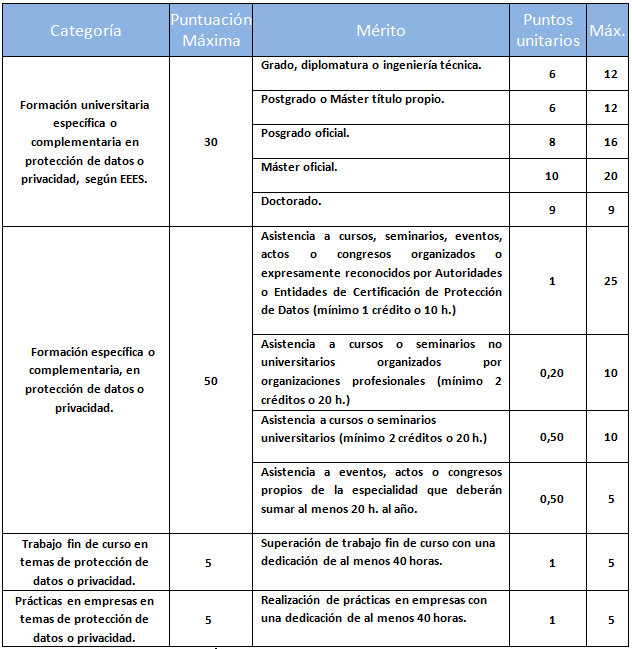 | Categoría | Puntuación Máxima | Mérito | Puntos unitarios | Máx. |
|---|---|---|---|---|
| Formación universitaria específica o complementaria en protección de datos o privacidad, según EEES. | 30 | Grado, diplomatura o ingeniería técnica. | 6 | 12 |
| | | Postgrado o Máster título propio. | 6 | 12 |
| | | Posgrado oficial. | 8 | 16 |
| | | Máster oficial. | 10 | 20 |
| | | Doctorado. | 9 | 9 |
| Formación específica o complementaria, en protección de datos o privacidad. | 50 | Asistencia a cursos, seminarios, eventos, actos o congresos organizados o expresamente reconocidos por Autoridades o Entidades de Certificación de Protección de Datos (mínimo 1 crédito o 10 h.) | 1 | 25 |
| | | Asistencia a cursos o seminarios no universitarios organizados por organizaciones profesionales (mínimo 2 créditos o 20 h.) | 0,20 | 10 |
| | | Asistencia a cursos o seminarios universitarios (mínimo 2 créditos o 20 h.) | 0,50 | 10 |
| | | Asistencia a eventos, actos o congresos propios de la especialidad que deberán sumar al menos 20 h. al año. | 0,50 | 5 |
| Trabajo fin de curso en temas de protección de datos o privacidad. | 5 | Superación de trabajo fin de curso con una dedicación de al menos 40 horas. | 1 | 5 |
| Prácticas en empresas en temas de protección de datos o privacidad. | 5 | Realización de prácticas en empresas con una dedicación de al menos 40 horas. | 1 | 5 |